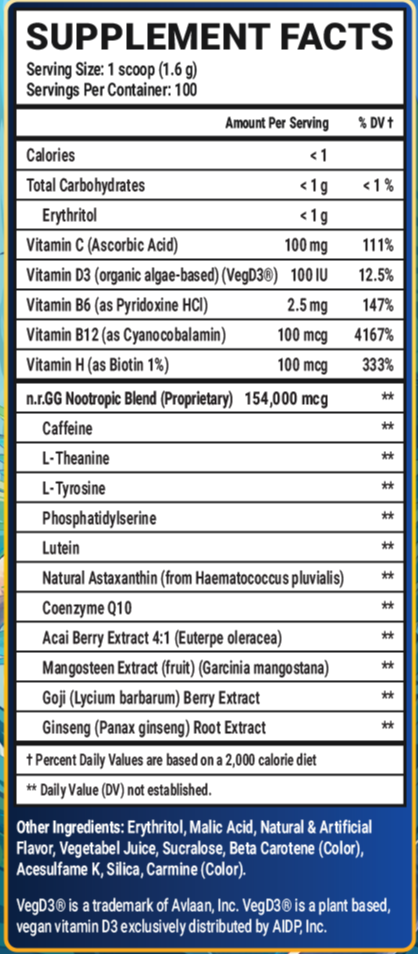 SUPPLEMENT FACTS
Serving Size: 1 scoop (1.6 g)
Servings Per Container: 100

| | Amount Per Serving | % DV † |
|---|---|---|
| Calories | < 1 | |
| Total Carbohydrates | < 1 g | < 1 % |
| Erythritol | < 1 g | |
| Vitamin C (Ascorbic Acid) | 100 mg | 111% |
| Vitamin D3 (organic algae-based) (VegD3®) | 100 IU | 12.5% |
| Vitamin B6 (as Pyridoxine HCl) | 2.5 mg | 147% |
| Vitamin B12 (as Cyanocobalamin) | 100 mcg | 4167% |
| Vitamin H (as Biotin 1%) | 100 mcg | 333% |
| n.r.GG Nootropic Blend (Proprietary) | 154,000 mcg | ** |
| Caffeine | | ** |
| L-Theanine | | ** |
| L-Tyrosine | | ** |
| Phosphatidylserine | | ** |
| Lutein | | ** |
| Natural Astaxanthin (from Haematococcus pluvialis) | | ** |
| Coenzyme Q10 | | ** |
| Acai Berry Extract 4:1 (Euterpe oleracea) | | ** |
| Mangosteen Extract (fruit) (Garcinia mangostana) | | ** |
| Goji (Lycium barbarum) Berry Extract | | ** |
| Ginseng (Panax ginseng) Root Extract | | ** |

† Percent Daily Values are based on a 2,000 calorie diet
** Daily Value (DV) not established.

Other Ingredients: Erythritol, Malic Acid, Natural & Artificial Flavor, Vegetabel Juice, Sucralose, Beta Carotene (Color), Acesulfame K, Silica, Carmine (Color).

VegD3® is a trademark of Avlaan, Inc. VegD3® is a plant based, vegan vitamin D3 exclusively distributed by AIDP, Inc.